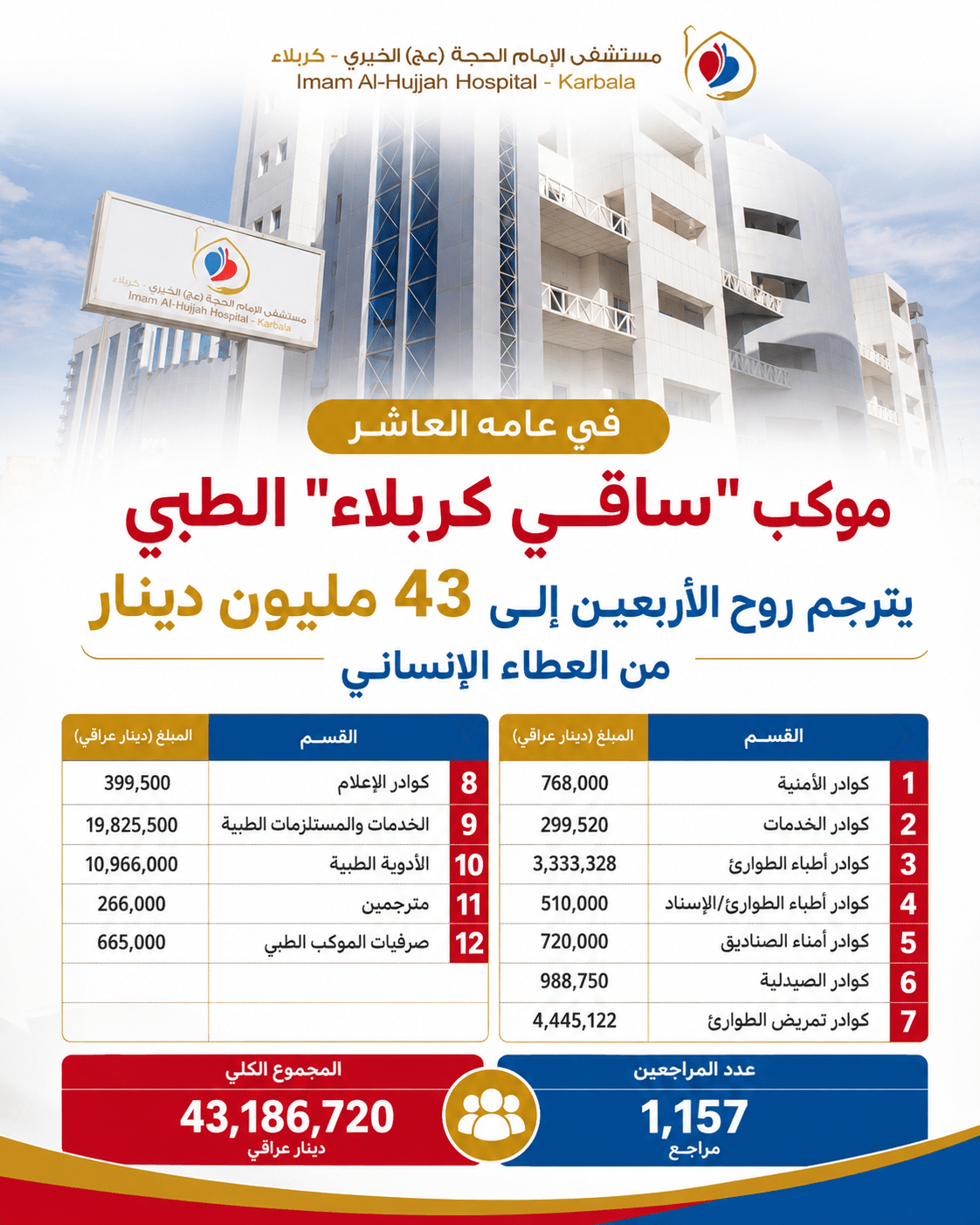 مستشفى الإمام الحجة (عج) الخيري - كربلاء
Imam Al-Hujjah Hospital - Karbala

مستشفى الإمام الحجة (عج) الخيري - كربلاء
Imam Al-Hujjah Hospital - Karbala

في عامه العاشر

موكب "ساقي كربلاء" الطبي

يترجم روح الأربعين إلى 43 مليون دينار

من العطاء الإنساني

| | القسم | المبلغ (دينار عراقي) |
|---|---|---|
| 1 | كوادر الأمنية | 768,000 |
| 2 | كوادر الخدمات | 299,520 |
| 3 | كوادر أطباء الطوارئ | 3,333,328 |
| 4 | كوادر أطباء الطوارئ/الإسناد | 510,000 |
| 5 | كوادر أمناء الصناديق | 720,000 |
| 6 | كوادر الصيدلية | 988,750 |
| 7 | كوادر تمريض الطوارئ | 4,445,122 |

| | القسم | المبلغ (دينار عراقي) |
|---|---|---|
| 8 | كوادر الإعلام | 399,500 |
| 9 | الخدمات والمستلزمات الطبية | 19,825,500 |
| 10 | الأدوية الطبية | 10,966,000 |
| 11 | مترجمين | 266,000 |
| 12 | صرفيات الموكب الطبي | 665,000 |

عدد المراجعين
1,157
مراجع

المجموع الكلي
43,186,720
دينار عراقي